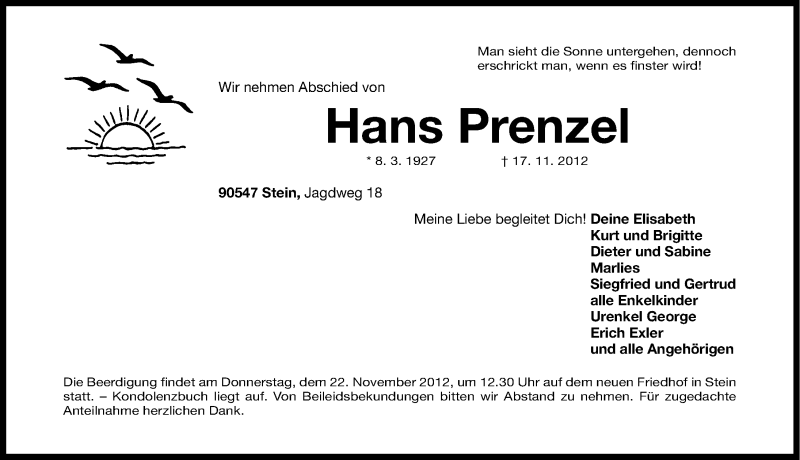 Man sieht die Sonne untergehen, dennoch erschrickt man, wenn es finster wird!

Wir nehmen Abschied von

Hans Prenzel

* 8. 3. 1927 † 17. 11. 2012

90547 Stein, Jagdweg 18

Meine Liebe begleitet Dich! Deine Elisabeth
Kurt und Brigitte
Dieter und Sabine
Marlies
Siegfried und Gertrud
alle Enkelkinder
Urenkel George
Erich Exler
und alle Angehörigen

Die Beerdigung findet am Donnerstag, dem 22. November 2012, um 12.30 Uhr auf dem neuen Friedhof in Stein statt. – Kondolenzbuch liegt auf. Von Beileidsbekundungen bitten wir Abstand zu nehmen. Für zugedachte Anteilnahme herzlichen Dank.